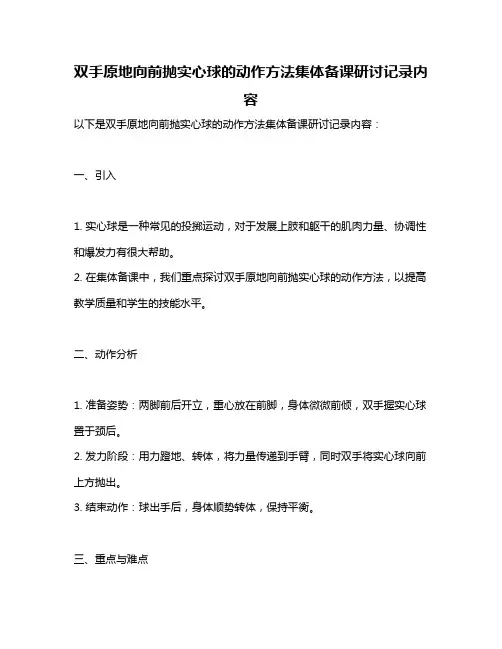 双手原地向前抛实心球的动作方法集体备课研讨记录内容

以下是双手原地向前抛实心球的动作方法集体备课研讨记录内容：

一、引入

1. 实心球是一种常见的投掷运动，对于发展上肢和躯干的肌肉力量、协调性和爆发力有很大帮助。

2. 在集体备课中，我们重点探讨双手原地向前抛实心球的动作方法，以提高教学质量和学生的技能水平。

二、动作分析

1. 准备姿势：两脚前后开立，重心放在前脚，身体微微前倾，双手握实心球置于颈后。

2. 发力阶段：用力蹬地、转体，将力量传递到手臂，同时双手将实心球向前上方抛出。

3. 结束动作：球出手后，身体顺势转体，保持平衡。

三、重点与难点